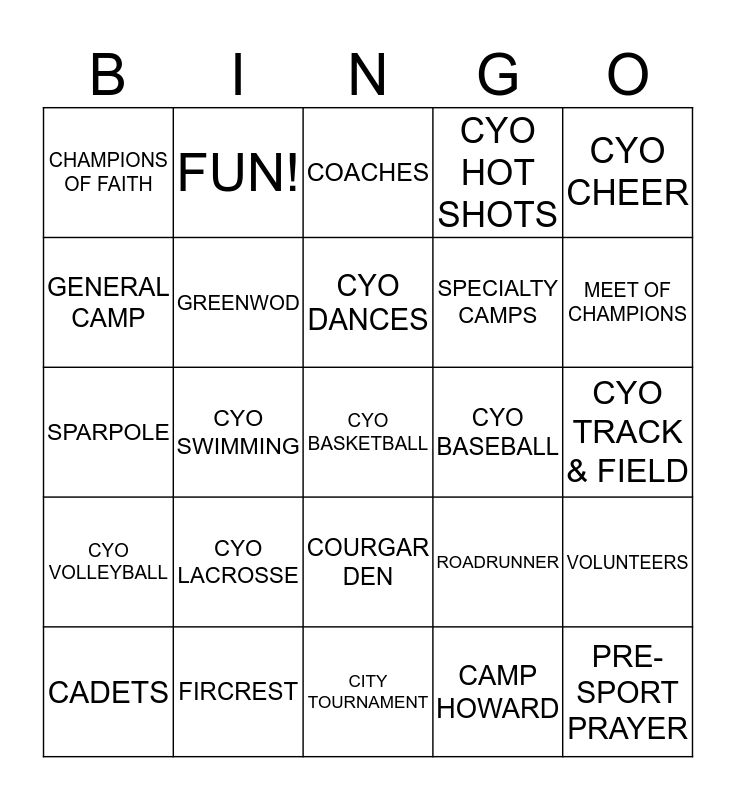 | B | I | N | G | O |
|---|---|---|---|---|
| CHAMPIONS OF FAITH | FUN! | COACHES | CYO HOT SHOTS | CYO CHEER |
| GENERAL CAMP | GREENWOD | CYO DANCES | SPECIALTY CAMPS | MEET OF CHAMPIONS |
| SPARPOLE | CYO SWIMMING | CYO BASKETBALL | CYO BASEBALL | CYO TRACK & FIELD |
| CYO VOLLEYBALL | CYO LACROSSE | COURGAR DEN | ROADRUNNER | VOLUNTEERS |
| CADETS | FIRCREST | CITY TOURNAMENT | CAMP HOWARD | PRE-SPORT PRAYER |